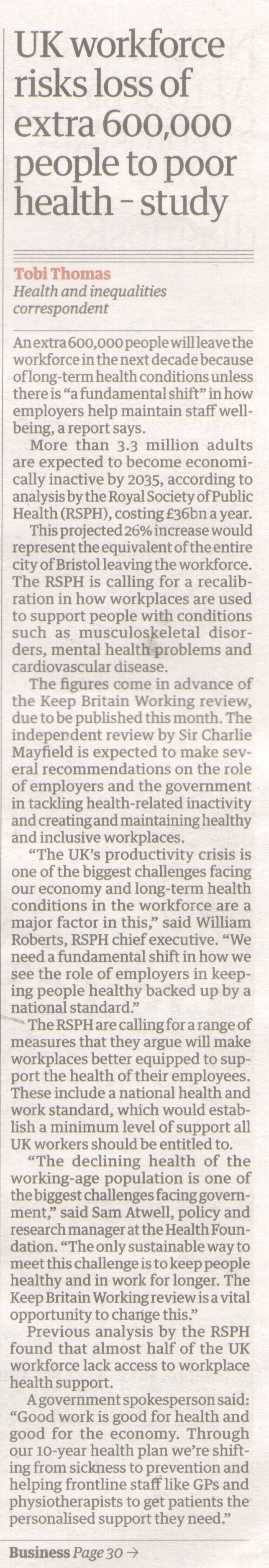 UK workforce risks loss of extra 600,000 people to poor health - study

Tobi Thomas
Health and inequalities correspondent

An extra 600,000 people will leave the workforce in the next decade because of long-term health conditions unless there is "a fundamental shift" in how employers help maintain staff wellbeing, a report says.

More than 3.3 million adults are expected to become economically inactive by 2035, according to analysis by the Royal Society of Public Health (RSPH), costing £36bn a year.

This projected 26% increase would represent the equivalent of the entire city of Bristol leaving the workforce. The RSPH is calling for a recalibration in how workplaces are used to support people with conditions such as musculoskeletal disorders, mental health problems and cardiovascular disease.

The figures come in advance of the Keep Britain Working review, due to be published this month. The independent review by Sir Charlie Mayfield is expected to make several recommendations on the role of employers and the government in tackling health-related inactivity and creating and maintaining healthy and inclusive workplaces.

"The UK's productivity crisis is one of the biggest challenges facing our economy and long-term health conditions in the workforce are a major factor in this," said William Roberts, RSPH chief executive. "We need a fundamental shift in how we see the role of employers in keeping people healthy backed up by a national standard."

The RSPH are calling for a range of measures that they argue will make workplaces better equipped to support the health of their employees. These include a national health and work standard, which would establish a minimum level of support all UK workers should be entitled to.

"The declining health of the working-age population is one of the biggest challenges facing government," said Sam Atwell, policy and research manager at the Health Foundation. "The only sustainable way to meet this challenge is to keep people healthy and in work for longer. The Keep Britain Working review is a vital opportunity to change this."

Previous analysis by the RSPH found that almost half of the UK workforce lack access to workplace health support.

A government spokesperson said: "Good work is good for health and good for the economy. Through our 10-year health plan we're shifting from sickness to prevention and helping frontline staff like GPs and physiotherapists to get patients the personalised support they need."

Business Page 30 →